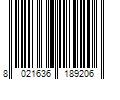 8 021636 189206